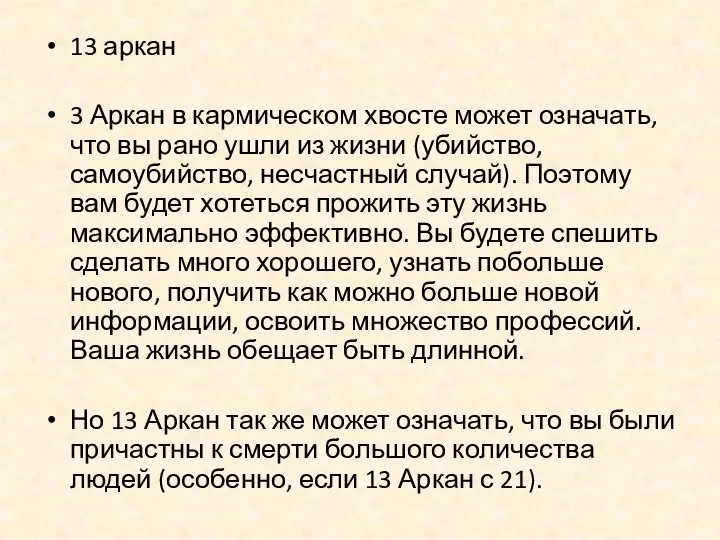 • 13 аркан

• 3 Аркан в кармическом хвосте может означать, что вы рано ушли из жизни (убийство, самоубийство, несчастный случай). Поэтому вам будет хотеться прожить эту жизнь максимально эффективно. Вы будете спешить сделать много хорошего, узнать побольше нового, получить как можно больше новой информации, освоить множество профессий. Ваша жизнь обещает быть длинной.

• Но 13 Аркан так же может означать, что вы были причастны к смерти большого количества людей (особенно, если 13 Аркан с 21).